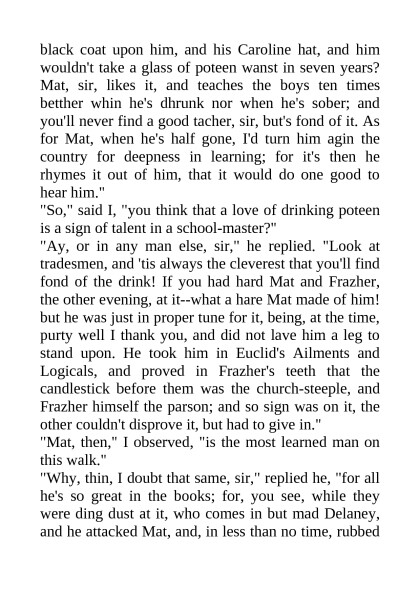 black coat upon him, and his Caroline hat, and him wouldn't take a glass of poteen wanst in seven years? Mat, sir, likes it, and teaches the boys ten times betther whin he's dhrunk nor when he's sober; and you'll never find a good tacher, sir, but's fond of it. As for Mat, when he's half gone, I'd turn him agin the country for deepness in learning; for it's then he rhymes it out of him, that it would do one good to hear him."

"So," said I, "you think that a love of drinking poteen is a sign of talent in a school-master?"

"Ay, or in any man else, sir," he replied. "Look at tradesmen, and 'tis always the cleverest that you'll find fond of the drink! If you had hard Mat and Frazher, the other evening, at it--what a hare Mat made of him! but he was just in proper tune for it, being, at the time, purty well I thank you, and did not lave him a leg to stand upon. He took him in Euclid's Ailments and Logicals, and proved in Frazher's teeth that the candlestick before them was the church-steeple, and Frazher himself the parson; and so sign was on it, the other couldn't disprove it, but had to give in."

"Mat, then," I observed, "is the most learned man on this walk."

"Why, thin, I doubt that same, sir," replied he, "for all he's so great in the books; for, you see, while they were ding dust at it, who comes in but mad Delaney, and he attacked Mat, and, in less than no time, rubbed